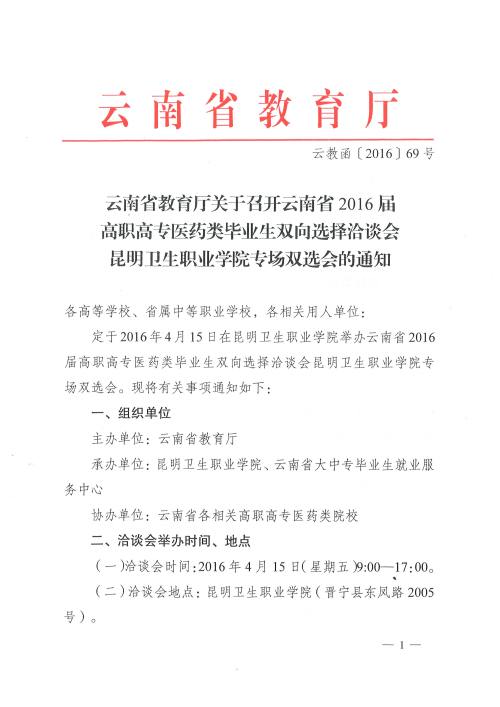 云南省教育厅

云教函〔2016〕69号

云南省教育厅关于召开云南省2016届高职高专医药类毕业生双向选择洽谈会昆明卫生职业学院专场双选会的通知

各高等学校、省属中等职业学校，各相关用人单位：

定于2016年4月15日在昆明卫生职业学院举办云南省2016届高职高专医药类毕业生双向选择洽谈会昆明卫生职业学院专场双选会。现将有关事项通知如下：

一、组织单位

主办单位：云南省教育厅

承办单位：昆明卫生职业学院、云南省大中专毕业生就业服务中心

协办单位：云南省各相关高职高专医药类院校

二、洽谈会举办时间、地点

（一）洽谈会时间：2016年4月15日（星期五）9:00—17:00。

（二）洽谈会地点：昆明卫生职业学院（晋宁县东风路2005号）。

—1—